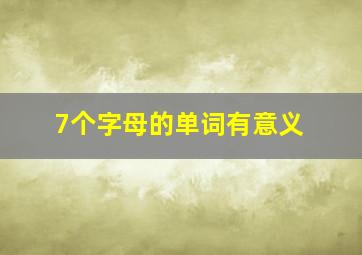 7个字母的单词有意义